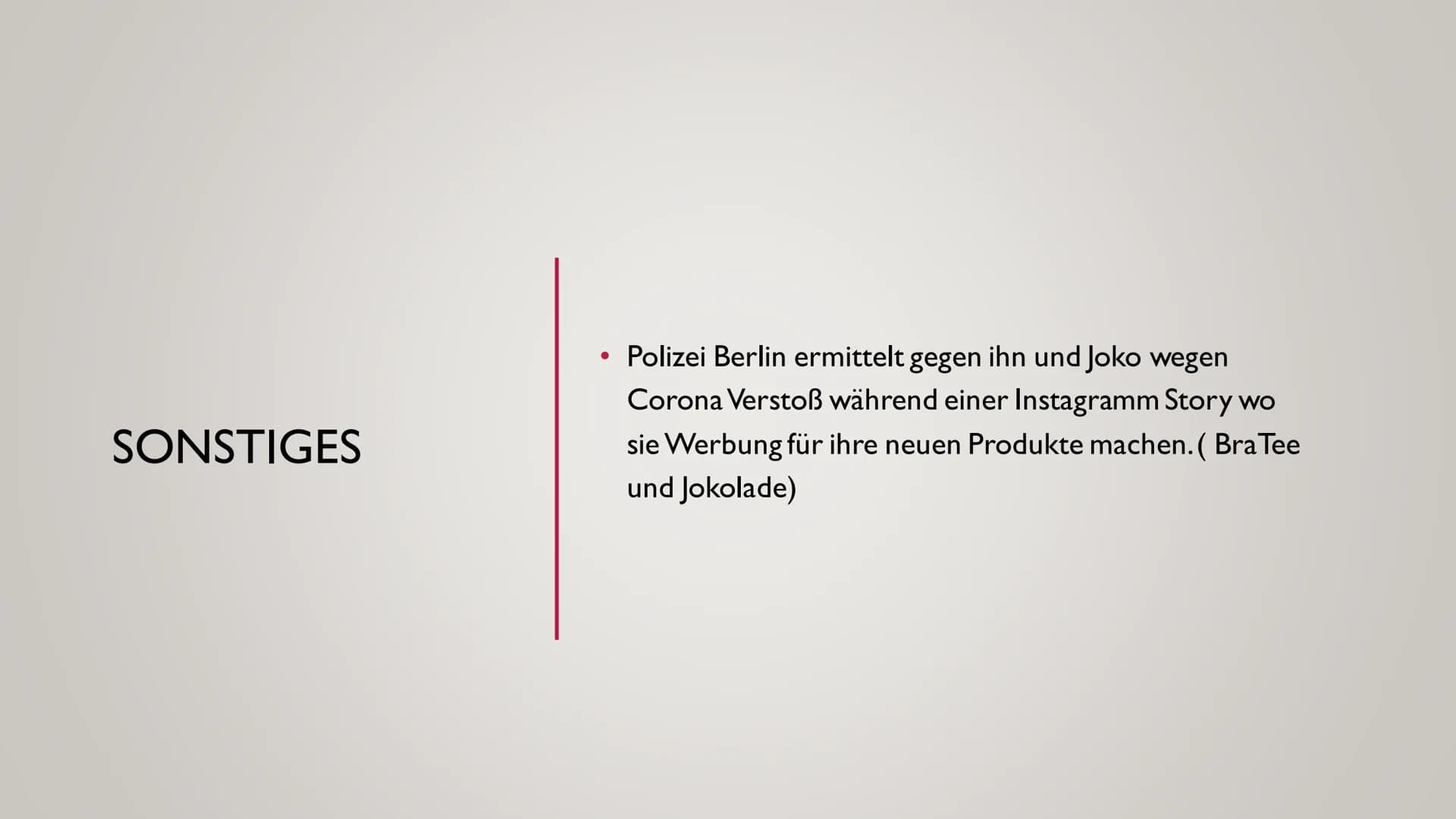 SONSTIGES

• Polizei Berlin ermittelt gegen ihn und Joko wegen Corona Verstoß während einer Instagramm Story wo sie Werbung für ihre neuen Produkte machen. ( BraTee und Jokolade)